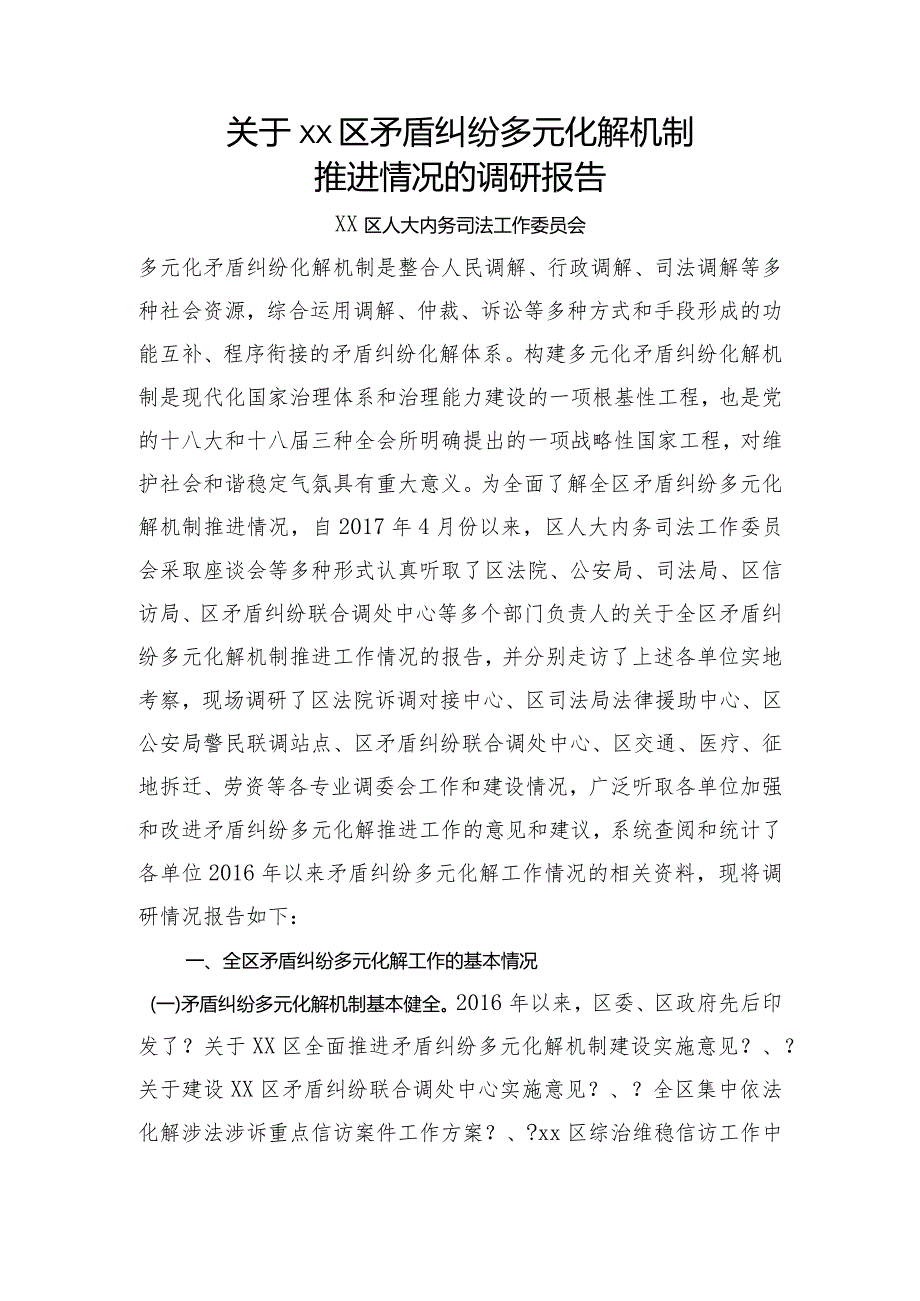 关于xx区矛盾纠纷多元化解机制推进情况的调研报告

XX区人大内务司法工作委员会

多元化矛盾纠纷化解机制是整合人民调解、行政调解、司法调解等多种社会资源，综合运用调解、仲裁、诉讼等多种方式和手段形成的功能互补、程序衔接的矛盾纠纷化解体系。构建多元化矛盾纠纷化解机制是现代化国家治理体系和治理能力建设的一项根基性工程，也是党的十八大和十八届三种全会所明确提出的一项战略性国家工程，对维护社会和谐稳定气氛具有重大意义。为全面了解全区矛盾纠纷多元化解机制推进情况，自2017年4月份以来，区人大内务司法工作委员会采取座谈会等多种形式认真听取了区法院、公安局、司法局、区信访局、区矛盾纠纷联合调处中心等多个部门负责人的关于全区矛盾纠纷多元化解机制推进工作情况的报告，并分别走访了上述各单位实地考察，现场调研了区法院诉调对接中心、区司法局法律援助中心、区公安局警民联调站点、区矛盾纠纷联合调处中心、区交通、医疗、征地拆迁、劳资等各专业调委会工作和建设情况，广泛听取各单位加强和改进矛盾纠纷多元化解推进工作的意见和建议，系统查阅和统计了各单位2016年以来矛盾纠纷多元化解工作情况的相关资料，现将调研情况报告如下：

一、全区矛盾纠纷多元化解工作的基本情况

(一)矛盾纠纷多元化解机制基本健全。2016年以来，区委、区政府先后印发了？关于XX区全面推进矛盾纠纷多元化解机制建设实施意见？、？关于建设XX区矛盾纠纷联合调处中心实施意见？、？全区集中依法化解涉法涉诉重点信访案件工作方案？、?xx区综治维稳信访工作中